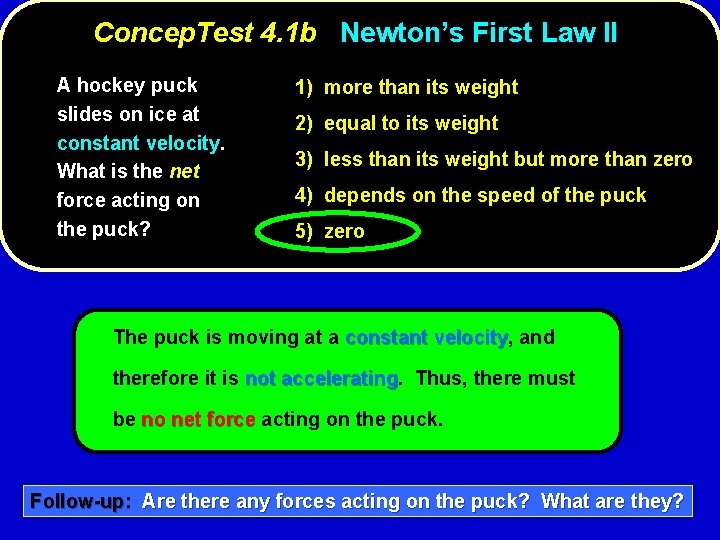 ConcepTest 4.1b Newton's First Law II

A hockey puck slides on ice at constant velocity. What is the net force acting on the puck?

1) more than its weight
2) equal to its weight
3) less than its weight but more than zero
4) depends on the speed of the puck
5) zero

The puck is moving at a constant velocity, and therefore it is not accelerating. Thus, there must be no net force acting on the puck.

Follow-up: Are there any forces acting on the puck? What are they?